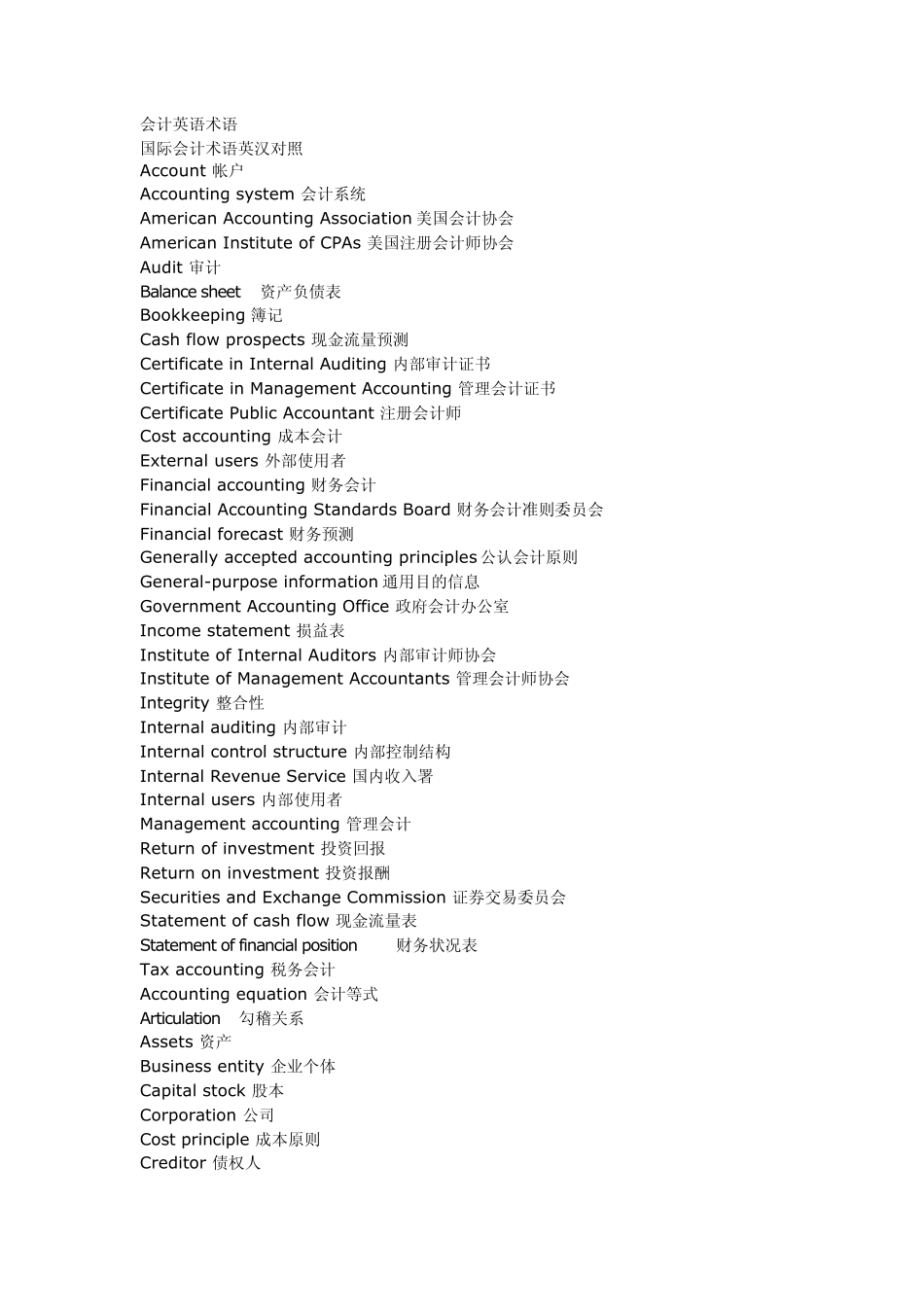 会计英语术语
国际会计术语英汉对照
Account 帐户
Accounting system 会计系统
American Accounting Association 美国会计协会
American Institute of CPAs 美国注册会计师协会
Audit 审计
Balance sheet 资产负债表
Bookkeeping 簿记
Cash flow prospects 现金流量预测
Certificate in Internal Auditing 内部审计证书
Certificate in Management Accounting 管理会计证书
Certificate Public Accountant 注册会计师
Cost accounting 成本会计
External users 外部使用者
Financial accounting 财务会计
Financial Accounting Standards Board 财务会计准则委员会
Financial forecast 财务预测
Generally accepted accounting principles 公认会计原则
General-purpose information 通用目的信息
Government Accounting Office 政府会计办公室
Income statement 损益表
Institute of Internal Auditors 内部审计师协会
Institute of Management Accountants 管理会计师协会
Integrity 整合性
Internal auditing 内部审计
Internal control structure 内部控制结构
Internal Revenue Service 国内收入署
Internal users 内部使用者
Management accounting 管理会计
Return of investment 投资回报
Return on investment 投资报酬
Securities and Exchange Commission 证券交易委员会
Statement of cash flow 现金流量表
Statement of financial position 财务状况表
Tax accounting 税务会计
Accounting equation 会计等式
Articulation 勾稽关系
Assets 资产
Business entity 企业个体
Capital stock 股本
Corporation 公司
Cost principle 成本原则
Creditor 债权人